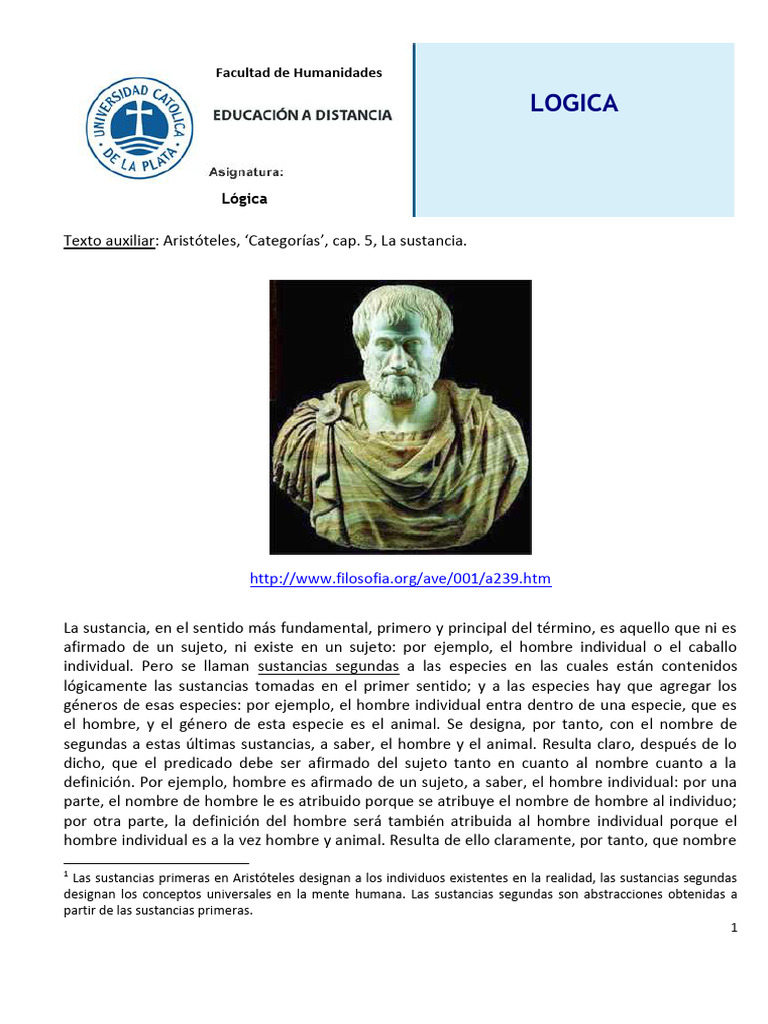 UNIVERSIDAD CATOLICA DE LA PLATA

Facultad de Humanidades

EDUCACIÓN A DISTANCIA

Asignatura:

Lógica

LOGICA

Texto auxiliar: Aristóteles, 'Categorías', cap. 5, La sustancia.

http://www.filosofia.org/ave/001/a239.htm

La sustancia, en el sentido más fundamental, primero y principal del término, es aquello que ni es afirmado de un sujeto, ni existe en un sujeto: por ejemplo, el hombre individual o el caballo individual. Pero se llaman sustancias segundas a las especies en las cuales están contenidos lógicamente las sustancias tomadas en el primer sentido; y a las especies hay que agregar los géneros de esas especies: por ejemplo, el hombre individual entra dentro de una especie, que es el hombre, y el género de esta especie es el animal. Se designa, por tanto, con el nombre de segundas a estas últimas sustancias, a saber, el hombre y el animal. Resulta claro, después de lo dicho, que el predicado debe ser afirmado del sujeto tanto en cuanto al nombre cuanto a la definición. Por ejemplo, hombre es afirmado de un sujeto, a saber, el hombre individual: por una parte, el nombre de hombre le es atribuido porque se atribuye el nombre de hombre al individuo; por otra parte, la definición del hombre será también atribuida al hombre individual porque el hombre individual es a la vez hombre y animal. Resulta de ello claramente, por tanto, que nombre

$^1$ Las sustancias primeras en Aristóteles designan a los individuos existentes en la realidad, las sustancias segundas designan los conceptos universales en la mente humana. Las sustancias segundas son abstracciones obtenidas a partir de las sustancias primeras.

1